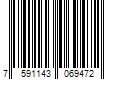 7 591143 069472